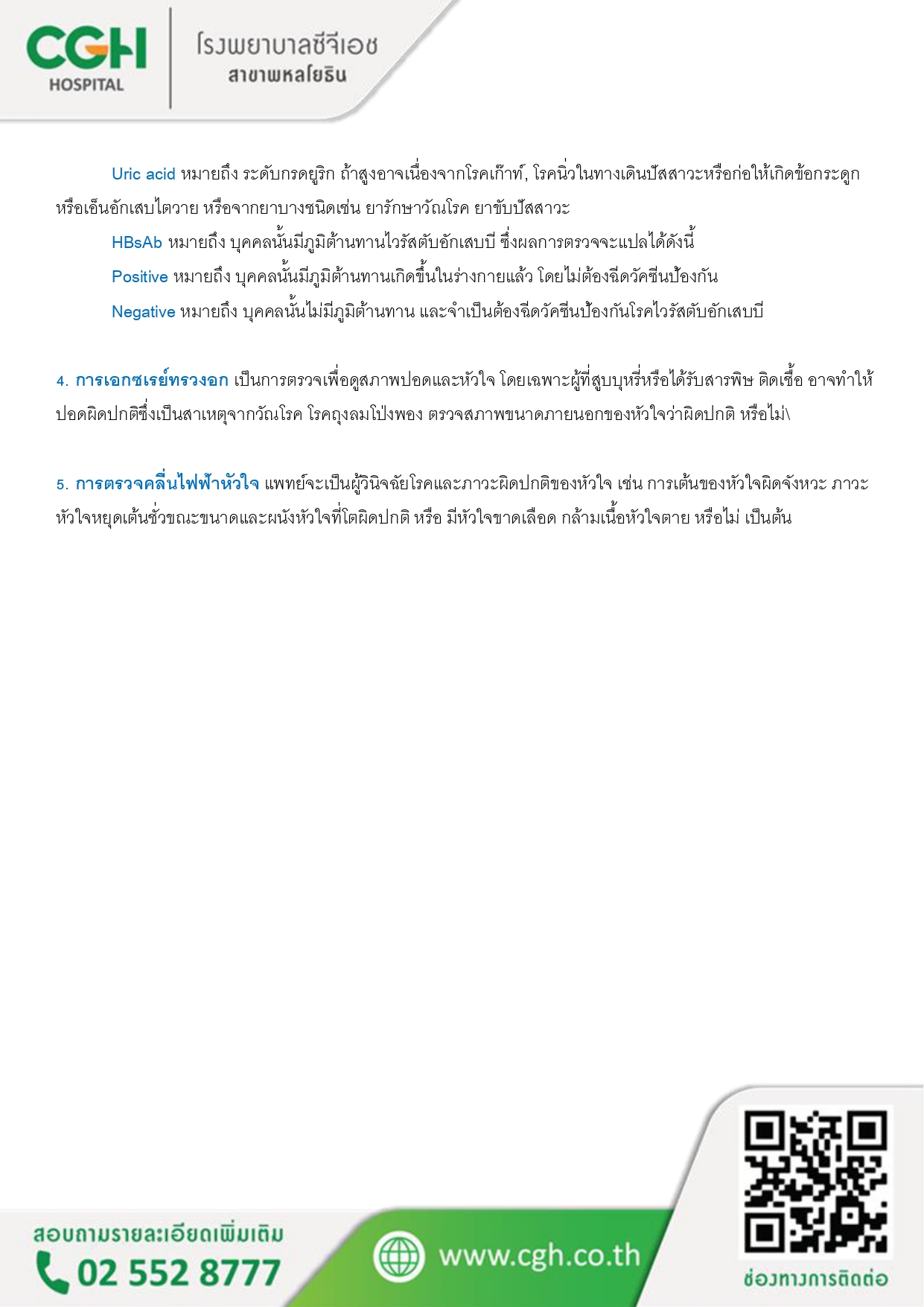 CGH HOSPITAL

โรงพยาบาลซีจีเอช สาขาพหลโยธิน

Uric acid หมายถึง ระดับกรดยูริก ถ้าสูงอาจเนื่องจากโรคเก๊าท์, โรคนิ่วในทางเดินปัสสาวะหรือก่อให้เกิดข้อกระดูกหรือเอ็นอักเสบไตวาย หรือจากยาบางชนิดเช่น ยารักษาวัณโรค ยาขับปัสสาวะ

HBsAb หมายถึง บุคคลนั้นมีภูมิต้านทานไวรัสตับอักเสบบี ซึ่งผลการตรวจจะแปลได้ดังนี้

Positive หมายถึง บุคคลนั้นมีภูมิต้านทานเกิดขึ้นในร่างกายแล้ว โดยไม่ต้องฉีดวัคซีนป้องกัน

Negative หมายถึง บุคคลนั้นไม่มีภูมิต้านทาน และจำเป็นต้องฉีดวัคซีนป้องกันโรคไวรัสตับอักเสบบี

4. การเอกซเรย์ทรวงอก เป็นการตรวจเพื่อดูสภาพปอดและหัวใจ โดยเฉพาะผู้ที่สูบบุหรี่หรือได้รับสารพิษ ติดเชื้อ อาจทำให้ปอดผิดปกติซึ่งเป็นสาเหตุจากวัณโรค โรคถุงลมโป่งพอง ตรวจสภาพขนาดภายนอกของหัวใจว่าผิดปกติ หรือไม่\

5. การตรวจคลื่นไฟฟ้าหัวใจ แพทย์จะเป็นผู้วินิจฉัยโรคและภาวะผิดปกติของหัวใจ เช่น การเต้นของหัวใจผิดจังหวะ ภาวะหัวใจหยุดเต้นชั่วขณะขนาดและผนังหัวใจที่โตผิดปกติ หรือ มีหัวใจขาดเลือด กล้ามเนื้อหัวใจตาย หรือไม่ เป็นต้น

สอบถามรายละเอียดเพิ่มเติม
02 552 8777
www.cgh.co.th
ช่องทางการติดต่อ